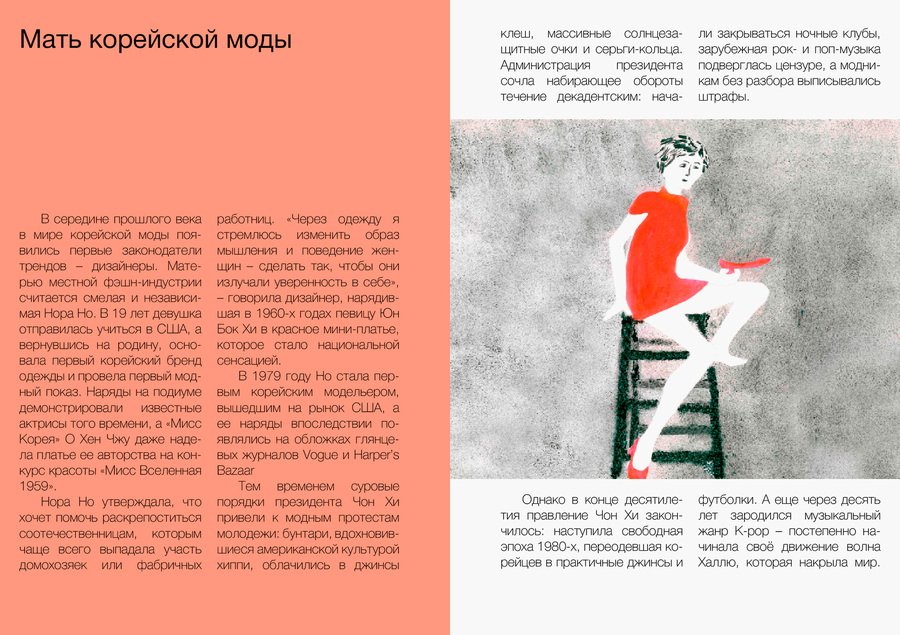 Мать корейской моды

В середине прошлого века в мире корейской моды появились первые законодатели трендов – дизайнеры. Матерью местной фэшн-индустрии считается смелая и независимая Нора Но. В 19 лет девушка отправилась учиться в США, а вернувшись на родину, основала первый корейский бренд одежды и провела первый модный показ. Наряды на подиуме демонстрировали известные актрисы того времени, а «Мисс Корея» О Хен Чжу даже надела платье ее авторства на конкурс красоты «Мисс Вселенная 1959».

Нора Но утверждала, что хочет помочь раскрепоститься соотечественницам, которым чаще всего выпадала участь домохозяек или фабричных работниц. «Через одежду я стремлюсь изменить образ мышления и поведение женщин – сделать так, чтобы они излучали уверенность в себе», – говорила дизайнер, нарядившая в 1960-х годах певицу Юн Бок Хи в красное мини-платье, которое стало национальной сенсацией.

В 1979 году Но стала первым корейским модельером, вышедшим на рынок США, а ее наряды впоследствии появлялись на обложках глянцевых журналов Vogue и Harper's Bazaar

Тем временем суровые порядки президента Чон Хи привели к модным протестам молодежи: бунтари, вдохновившиеся американской культурой хиппи, облачились в джинсы клеш, массивные солнцезащитные очки и серьги-кольца. Администрация президента сочла набирающее обороты течение декадентским: начали закрываться ночные клубы, зарубежная рок- и поп-музыка подверглась цензуре, а модникам без разбора выписывались штрафы.

Однако в конце десятилетия правление Чон Хи закончилось: наступила свободная эпоха 1980-х, переодевшая корейцев в практичные джинсы и футболки. А еще через десять лет зародился музыкальный жанр K-pop – постепенно начинала своё движение волна Халлю, которая накрыла мир.